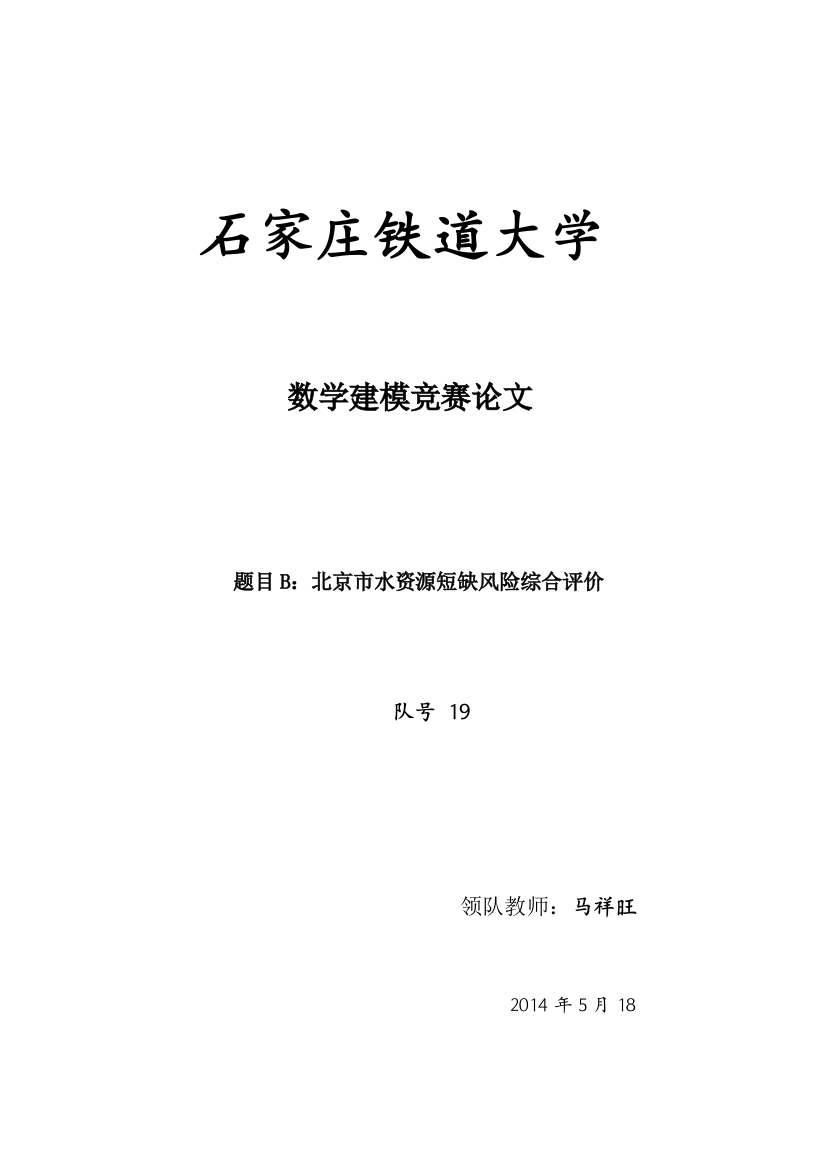 石家庄铁道大学

数学建模竞赛论文

题目 B：北京市水资源短缺风险综合评价

队号 19

领队教师：马祥旺

2014 年 5 月 18